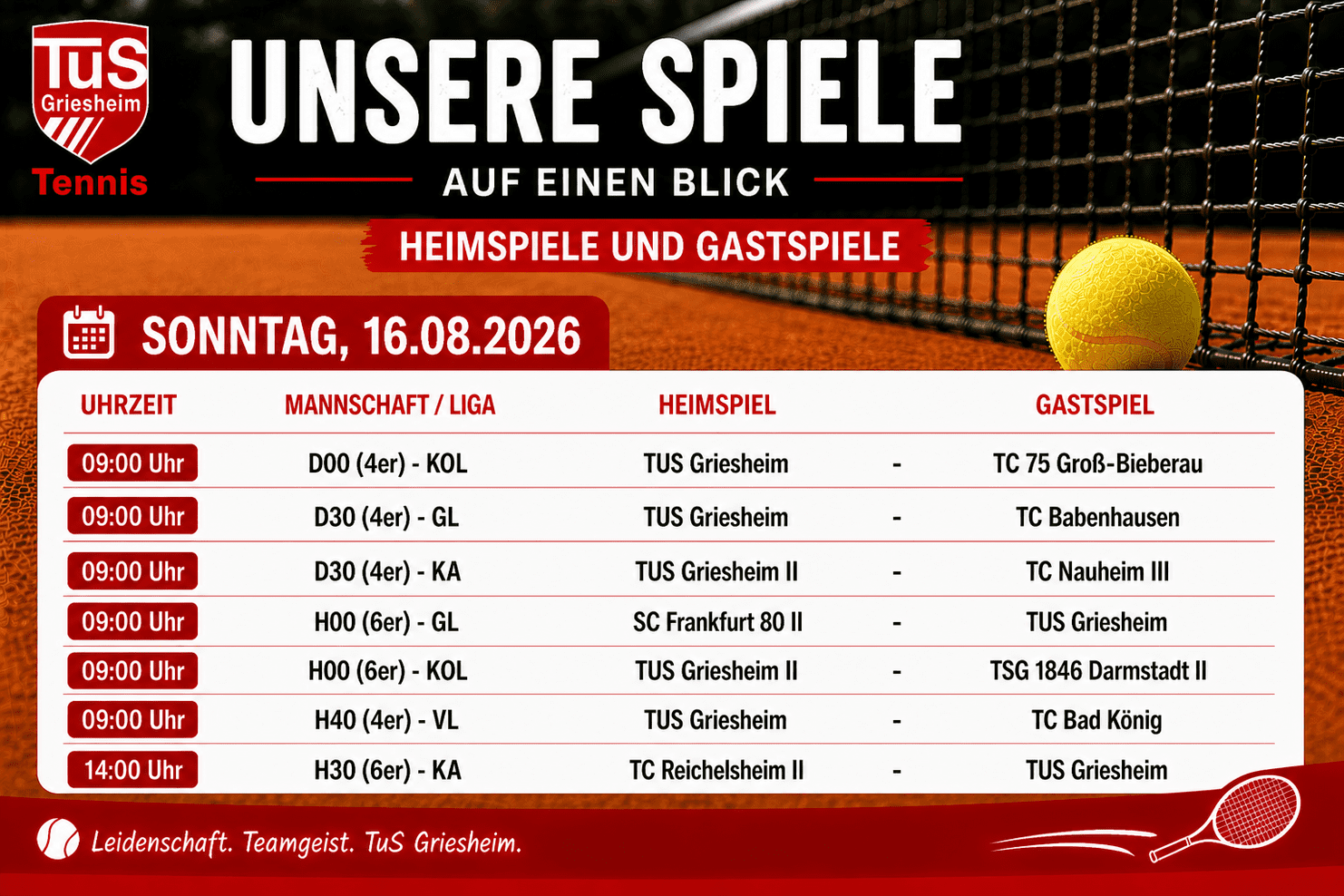 TuS
Griesheim
Tennis

UNSERE SPIELE

AUF EINEN BLICK

HEIMSPIELE UND GASTSPIELE

SONNTAG, 16.08.2026

| UHRZEIT | MANNSCHAFT / LIGA | HEIMSPIEL | | GASTSPIEL |
|---|---|---|---|---|
| 09:00 Uhr | D00 (4er) - KOL | TUS Griesheim | - | TC 75 Groß-Bieberau |
| 09:00 Uhr | D30 (4er) - GL | TUS Griesheim | - | TC Babenhausen |
| 09:00 Uhr | D30 (4er) - KA | TUS Griesheim II | - | TC Nauheim III |
| 09:00 Uhr | H00 (6er) - GL | SC Frankfurt 80 II | - | TUS Griesheim |
| 09:00 Uhr | H00 (6er) - KOL | TUS Griesheim II | - | TSG 1846 Darmstadt II |
| 09:00 Uhr | H40 (4er) - VL | TUS Griesheim | - | TC Bad König |
| 14:00 Uhr | H30 (6er) - KA | TC Reichelsheim II | - | TUS Griesheim |

Leidenschaft. Teamgeist. TuS Griesheim.